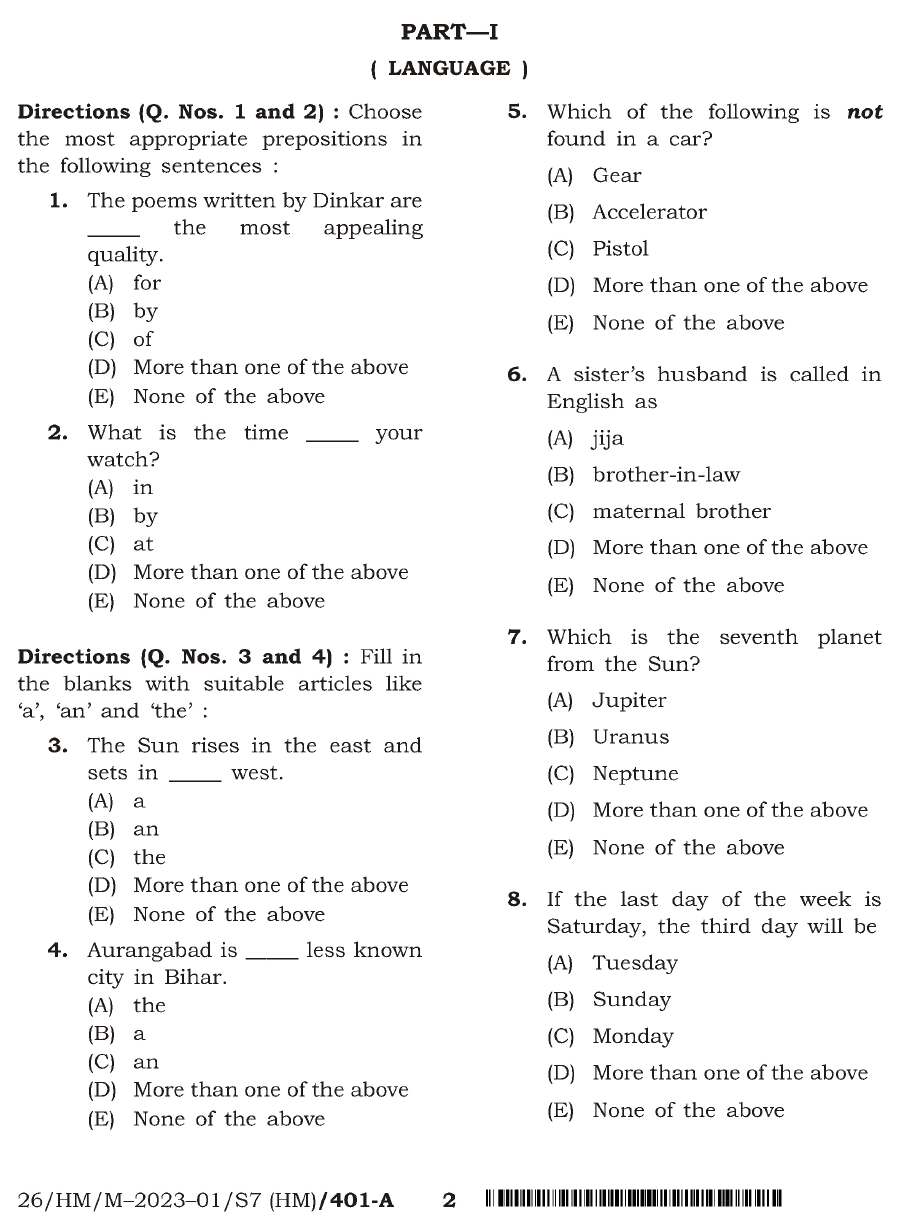 PART—I

( LANGUAGE )

Directions (Q. Nos. 1 and 2) : Choose the most appropriate prepositions in the following sentences :

1. The poems written by Dinkar are ____ the most appealing quality.
(A) for
(B) by
(C) of
(D) More than one of the above
(E) None of the above

2. What is the time ____ your watch?
(A) in
(B) by
(C) at
(D) More than one of the above
(E) None of the above

Directions (Q. Nos. 3 and 4) : Fill in the blanks with suitable articles like 'a', 'an' and 'the' :

3. The Sun rises in the east and sets in ____ west.
(A) a
(B) an
(C) the
(D) More than one of the above
(E) None of the above

4. Aurangabad is ____ less known city in Bihar.
(A) the
(B) a
(C) an
(D) More than one of the above
(E) None of the above

5. Which of the following is not found in a car?
(A) Gear
(B) Accelerator
(C) Pistol
(D) More than one of the above
(E) None of the above

6. A sister's husband is called in English as
(A) jija
(B) brother-in-law
(C) maternal brother
(D) More than one of the above
(E) None of the above

7. Which is the seventh planet from the Sun?
(A) Jupiter
(B) Uranus
(C) Neptune
(D) More than one of the above
(E) None of the above

8. If the last day of the week is Saturday, the third day will be
(A) Tuesday
(B) Sunday
(C) Monday
(D) More than one of the above
(E) None of the above

26/HM/M–2023–01/S7 (HM)/401-A 2